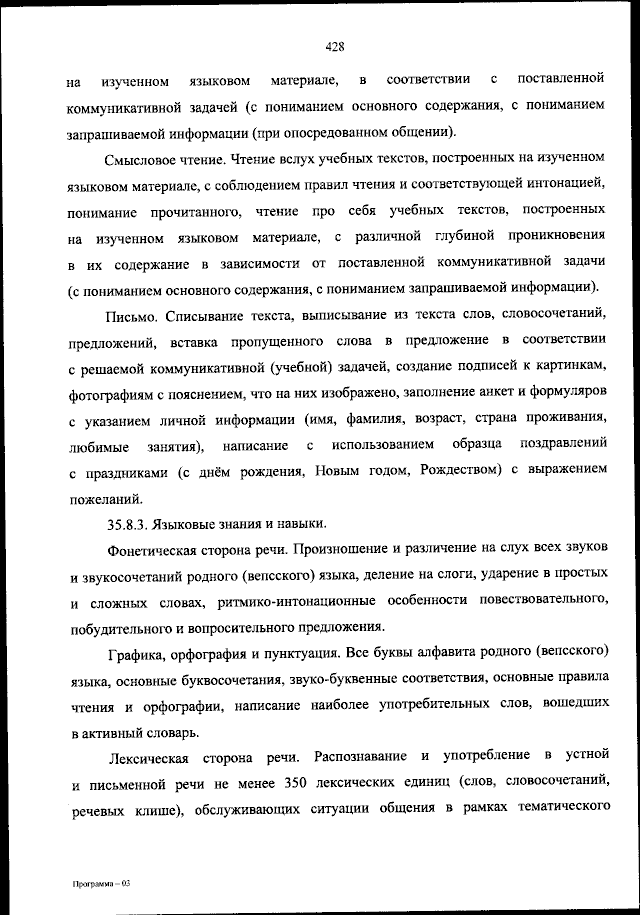 428

на изученном языковом материале, в соответствии с поставленной коммуникативной задачей (с пониманием основного содержания, с пониманием запрашиваемой информации (при опосредованном общении).

Смысловое чтение. Чтение вслух учебных текстов, построенных на изученном языковом материале, с соблюдением правил чтения и соответствующей интонацией, понимание прочитанного, чтение про себя учебных текстов, построенных на изученном языковом материале, с различной глубиной проникновения в их содержание в зависимости от поставленной коммуникативной задачи (с пониманием основного содержания, с пониманием запрашиваемой информации).

Письмо. Списывание текста, выписывание из текста слов, словосочетаний, предложений, вставка пропущенного слова в предложение в соответствии с решаемой коммуникативной (учебной) задачей, создание подписей к картинкам, фотографиям с пояснением, что на них изображено, заполнение анкет и формуляров с указанием личной информации (имя, фамилия, возраст, страна проживания, любимые занятия), написание с использованием образца поздравлений с праздниками (с днём рождения, Новым годом, Рождеством) с выражением пожеланий.

35.8.3. Языковые знания и навыки.

Фонетическая сторона речи. Произношение и различение на слух всех звуков и звукосочетаний родного (вепсского) языка, деление на слоги, ударение в простых и сложных словах, ритмико-интонационные особенности повествовательного, побудительного и вопросительного предложения.

Графика, орфография и пунктуация. Все буквы алфавита родного (вепсского) языка, основные буквосочетания, звуко-буквенные соответствия, основные правила чтения и орфографии, написание наиболее употребительных слов, вошедших в активный словарь.

Лексическая сторона речи. Распознавание и употребление в устной и письменной речи не менее 350 лексических единиц (слов, словосочетаний, речевых клише), обслуживающих ситуации общения в рамках тематического

Программа – 03